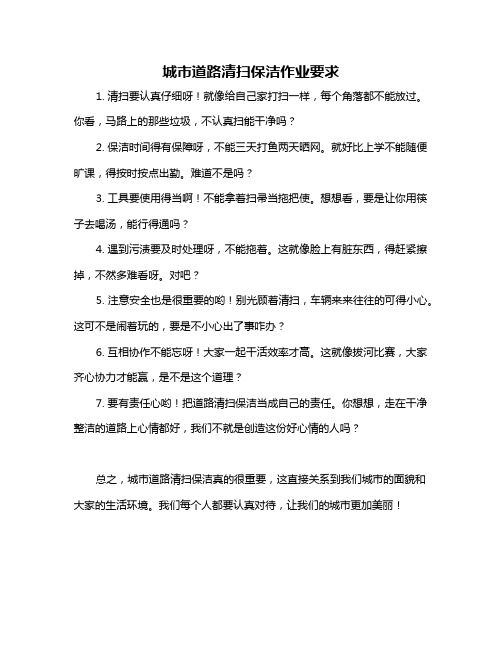 城市道路清扫保洁作业要求

1. 清扫要认真仔细呀！就像给自己家打扫一样，每个角落都不能放过。你看，马路上的那些垃圾，不认真扫能干净吗？

2. 保洁时间得有保障呀，不能三天打鱼两天晒网。就好比上学不能随便旷课，得按时按点出勤。难道不是吗？

3. 工具要使用得当啊！不能拿着扫帚当拖把使。想想看，要是让你用筷子去喝汤，能行得通吗？

4. 遇到污渍要及时处理呀，不能拖着。这就像脸上有脏东西，得赶紧擦掉，不然多难看呀。对吧？

5. 注意安全也是很重要的哟！别光顾着清扫，车辆来来往往的可得小心。这可不是闹着玩的，要是不小心出了事咋办？

6. 互相协作不能忘呀！大家一起干活效率才高。这就像拔河比赛，大家齐心协力才能赢，是不是这个道理？

7. 要有责任心哟！把道路清扫保洁当成自己的责任。你想想，走在干净整洁的道路上心情都好，我们不就是创造这份好心情的人吗？

总之，城市道路清扫保洁真的很重要，这直接关系到我们城市的面貌和大家的生活环境。我们每个人都要认真对待，让我们的城市更加美丽！